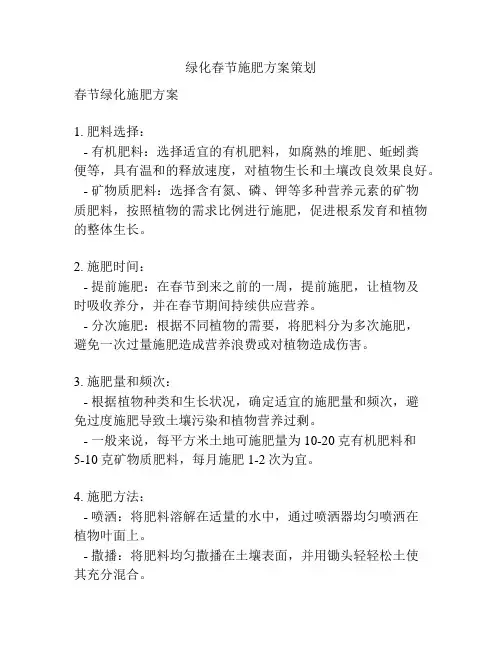 绿化春节施肥方案策划

春节绿化施肥方案

1. 肥料选择：
- 有机肥料：选择适宜的有机肥料，如腐熟的堆肥、蚯蚓粪便等，具有温和的释放速度，对植物生长和土壤改良效果良好。
- 矿物质肥料：选择含有氮、磷、钾等多种营养元素的矿物质肥料，按照植物的需求比例进行施肥，促进根系发育和植物的整体生长。

2. 施肥时间：
- 提前施肥：在春节到来之前的一周，提前施肥，让植物及时吸收养分，并在春节期间持续供应营养。
- 分次施肥：根据不同植物的需要，将肥料分为多次施肥，避免一次过量施肥造成营养浪费或对植物造成伤害。

3. 施肥量和频次：
- 根据植物种类和生长状况，确定适宜的施肥量和频次，避免过度施肥导致土壤污染和植物营养过剩。
- 一般来说，每平方米土地可施肥量为 10-20 克有机肥料和 5-10 克矿物质肥料，每月施肥 1-2 次为宜。

4. 施肥方法：
- 喷洒：将肥料溶解在适量的水中，通过喷洒器均匀喷洒在植物叶面上。
- 撒播：将肥料均匀撒播在土壤表面，并用锄头轻轻松土使其充分混合。